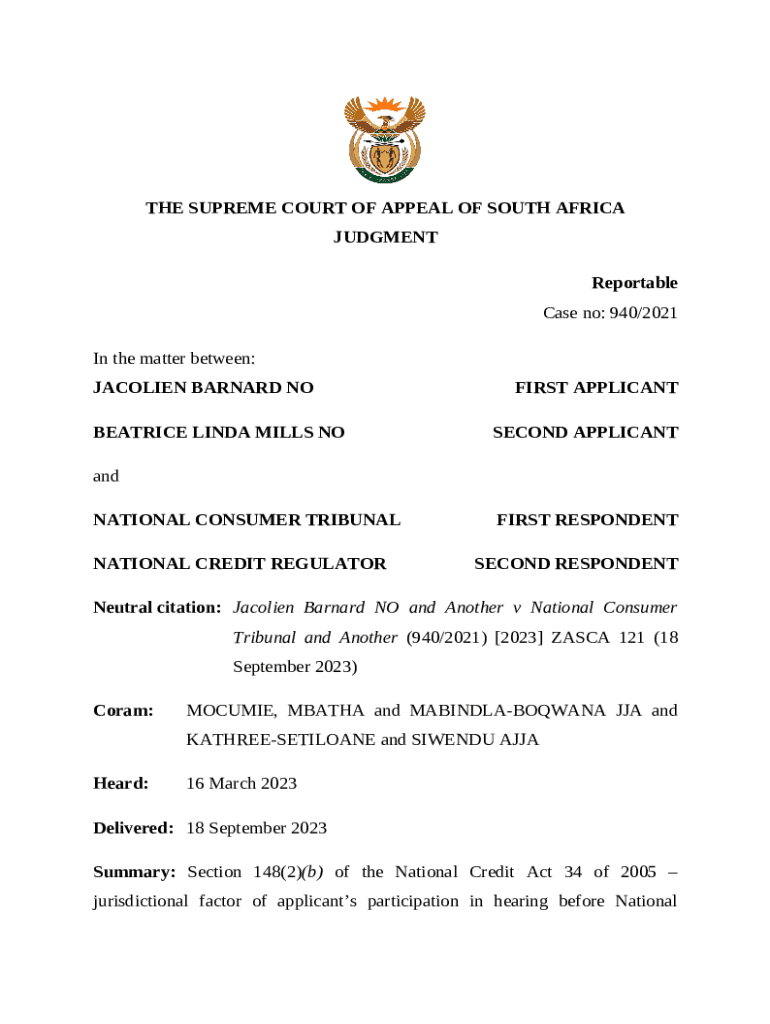 THE SUPREME COURT OF APPEAL OF SOUTH AFRICA
JUDGMENT

Reportable

Case no: 940/2021

In the matter between:

JACOLIEN BARNARD NO FIRST APPLICANT

BEATRICE LINDA MILLS NO SECOND APPLICANT

and

NATIONAL CONSUMER TRIBUNAL FIRST RESPONDENT

NATIONAL CREDIT REGULATOR SECOND RESPONDENT

Neutral citation: Jacolien Barnard NO and Another v National Consumer Tribunal and Another (940/2021) [2023] ZASCA 121 (18 September 2023)

Coram: MOCUMIE, MBATHA and MABINDLA-BOQWANA JJA and KATHREE-SETILOANE and SIWENDU AJJA

Heard: 16 March 2023

Delivered: 18 September 2023

Summary: Section 148(2)(b) of the National Credit Act 34 of 2005 – jurisdictional factor of applicant's participation in hearing before National